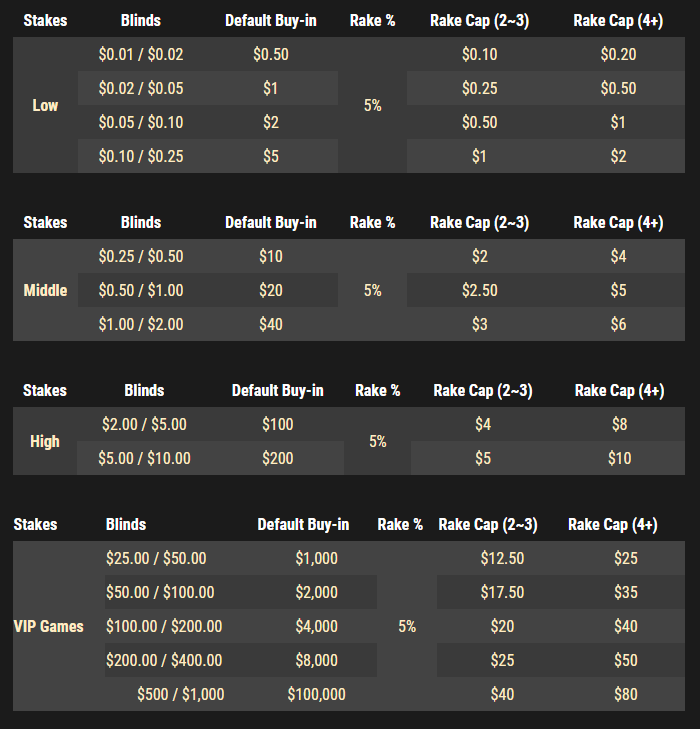 | Stakes | Blinds | Default Buy-in | Rake % | Rake Cap (2~3) | Rake Cap (4+) |
|---|---|---|---|---|---|
| Low | $0.01 / $0.02 | $0.50 | 5% | $0.10 | $0.20 |
|  | $0.02 / $0.05 | $1 |  | $0.25 | $0.50 |
|  | $0.05 / $0.10 | $2 |  | $0.50 | $1 |
|  | $0.10 / $0.25 | $5 |  | $1 | $2 |

| Stakes | Blinds | Default Buy-in | Rake % | Rake Cap (2~3) | Rake Cap (4+) |
|---|---|---|---|---|---|
| Middle | $0.25 / $0.50 | $10 | 5% | $2 | $4 |
|  | $0.50 / $1.00 | $20 |  | $2.50 | $5 |
|  | $1.00 / $2.00 | $40 |  | $3 | $6 |

| Stakes | Blinds | Default Buy-in | Rake % | Rake Cap (2~3) | Rake Cap (4+) |
|---|---|---|---|---|---|
| High | $2.00 / $5.00 | $100 | 5% | $4 | $8 |
|  | $5.00 / $10.00 | $200 |  | $5 | $10 |

| Stakes | Blinds | Default Buy-in | Rake % | Rake Cap (2~3) | Rake Cap (4+) |
|---|---|---|---|---|---|
| VIP Games | $25.00 / $50.00 | $1,000 | 5% | $12.50 | $25 |
|  | $50.00 / $100.00 | $2,000 |  | $17.50 | $35 |
|  | $100.00 / $200.00 | $4,000 |  | $20 | $40 |
|  | $200.00 / $400.00 | $8,000 |  | $25 | $50 |
|  | $500 / $1,000 | $100,000 |  | $40 | $80 |